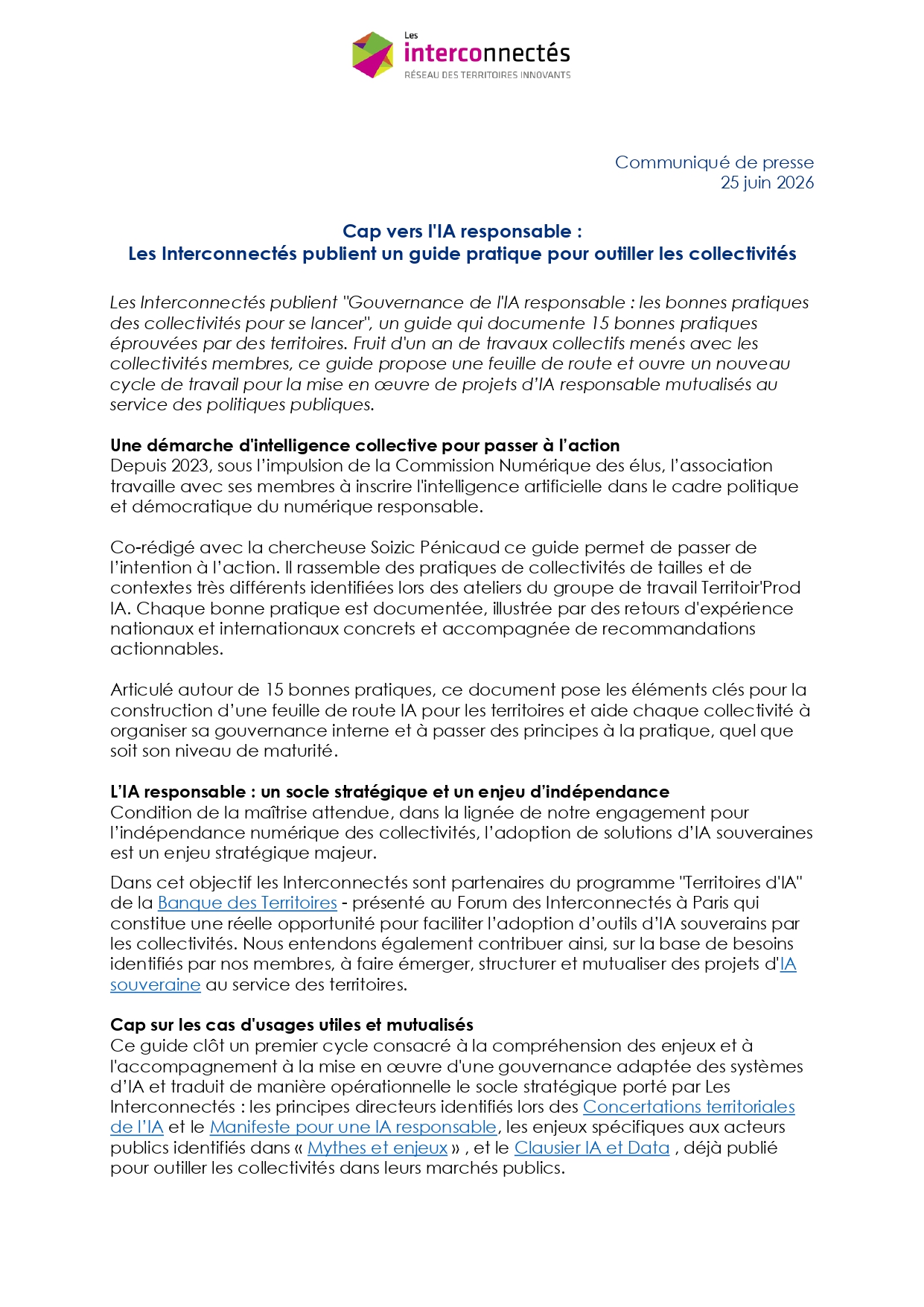 Les
interconnectés
RÉSEAU DES TERRITOIRES INNOVANTS

Communiqué de presse
25 juin 2026

Cap vers l'IA responsable :
Les Interconnectés publient un guide pratique pour outiller les collectivités

Les Interconnectés publient "Gouvernance de l'IA responsable : les bonnes pratiques des collectivités pour se lancer", un guide qui documente 15 bonnes pratiques éprouvées par des territoires. Fruit d'un an de travaux collectifs menés avec les collectivités membres, ce guide propose une feuille de route et ouvre un nouveau cycle de travail pour la mise en œuvre de projets d'IA responsable mutualisés au service des politiques publiques.

Une démarche d'intelligence collective pour passer à l'action
Depuis 2023, sous l'impulsion de la Commission Numérique des élus, l'association travaille avec ses membres à inscrire l'intelligence artificielle dans le cadre politique et démocratique du numérique responsable.

Co-rédigé avec la chercheuse Soizic Pénicaud ce guide permet de passer de l'intention à l'action. Il rassemble des pratiques de collectivités de tailles et de contextes très différents identifiées lors des ateliers du groupe de travail Territoir'Prod IA. Chaque bonne pratique est documentée, illustrée par des retours d'expérience nationaux et internationaux concrets et accompagnée de recommandations actionnables.

Articulé autour de 15 bonnes pratiques, ce document pose les éléments clés pour la construction d'une feuille de route IA pour les territoires et aide chaque collectivité à organiser sa gouvernance interne et à passer des principes à la pratique, quel que soit son niveau de maturité.

L'IA responsable : un socle stratégique et un enjeu d'indépendance
Condition de la maîtrise attendue, dans la lignée de notre engagement pour l'indépendance numérique des collectivités, l'adoption de solutions d'IA souveraines est un enjeu stratégique majeur.

Dans cet objectif les Interconnectés sont partenaires du programme "Territoires d'IA" de la Banque des Territoires - présenté au Forum des Interconnectés à Paris qui constitue une réelle opportunité pour faciliter l'adoption d'outils d'IA souverains par les collectivités. Nous entendons également contribuer ainsi, sur la base de besoins identifiés par nos membres, à faire émerger, structurer et mutualiser des projets d'IA souveraine au service des territoires.

Cap sur les cas d'usages utiles et mutualisés
Ce guide clôt un premier cycle consacré à la compréhension des enjeux et à l'accompagnement à la mise en œuvre d'une gouvernance adaptée des systèmes d'IA et traduit de manière opérationnelle le socle stratégique porté par Les Interconnectés : les principes directeurs identifiés lors des Concertations territoriales de l'IA et le Manifeste pour une IA responsable, les enjeux spécifiques aux acteurs publics identifiés dans « Mythes et enjeux » , et le Clausier IA et Data , déjà publié pour outiller les collectivités dans leurs marchés publics.